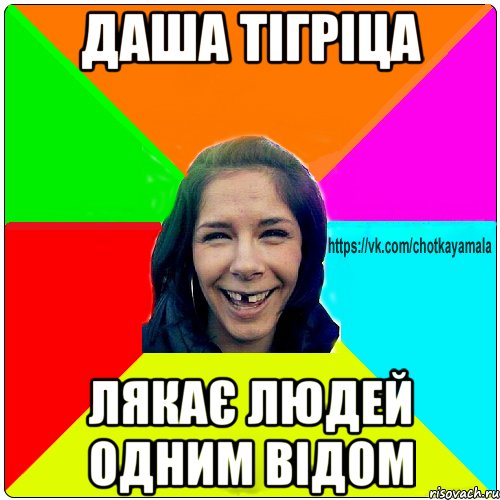 ДАША ТІГРІЦА

https://vk.com/chotkayamala

ЛЯКАЄ ЛЮДЕЙ ОДНИМ ВІДОМ

risovach.ru